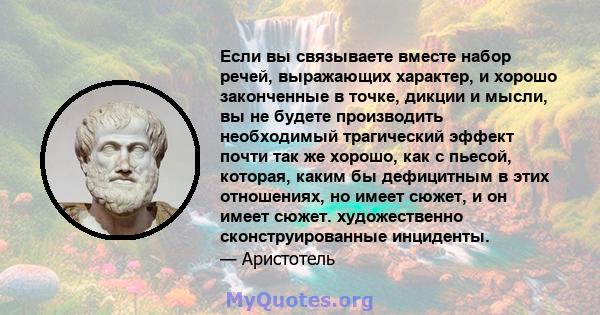 Если вы связываете вместе набор речей, выражающих характер, и хорошо законченные в точке, дикции и мысли, вы не будете производить необходимый трагический эффект почти так же хорошо, как с пьесой, которая, каким бы дефицитным в этих отношениях, но имеет сюжет, и он имеет сюжет. художественно сконструированные инциденты.
— Аристотель

MyQuotes.org